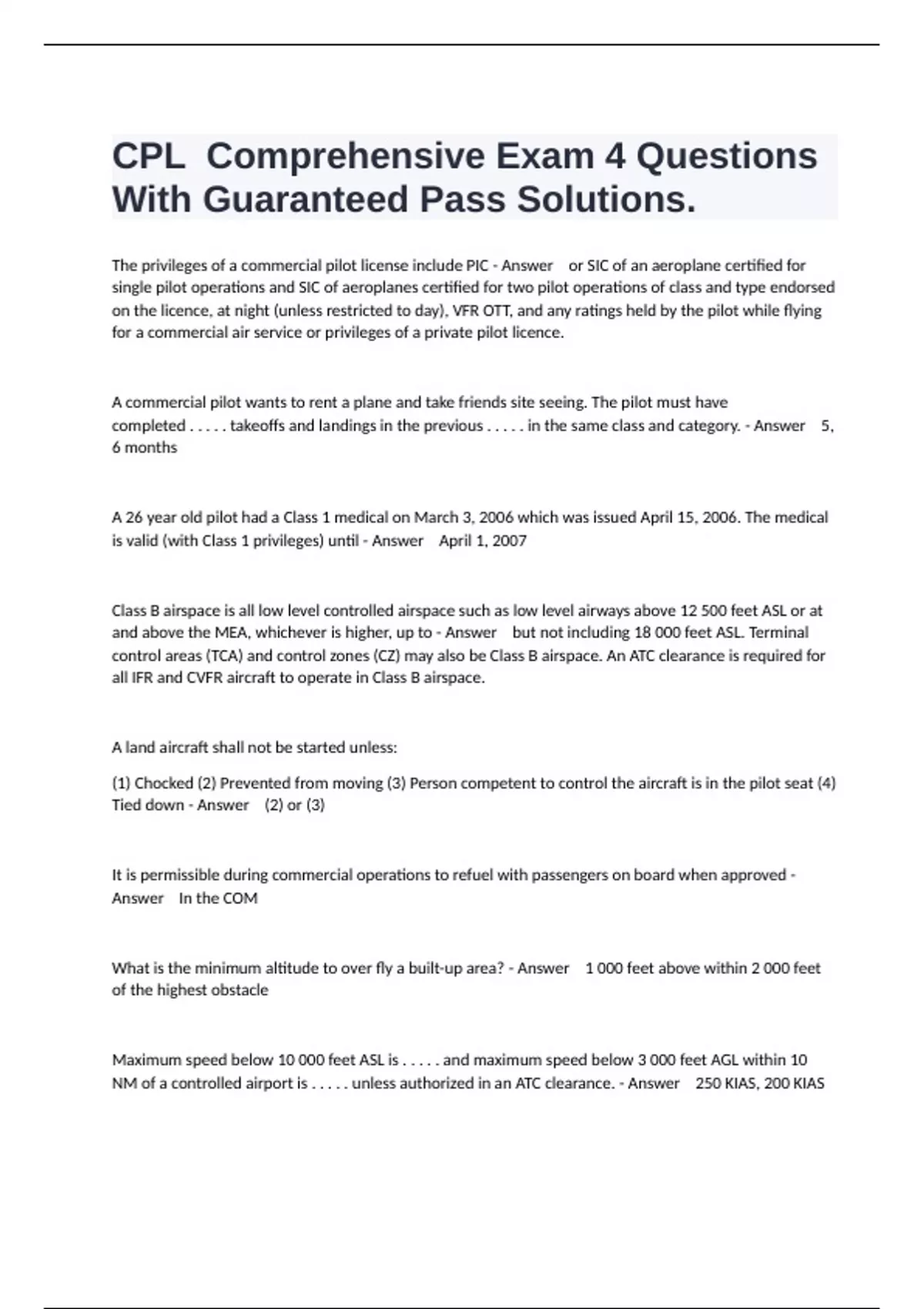 CPL  Comprehensive Exam 4 Questions With Guaranteed Pass Solutions.

The privileges of a commercial pilot license include PIC - Answer    or SIC of an aeroplane certified for single pilot operations and SIC of aeroplanes certified for two pilot operations of class and type endorsed on the licence, at night (unless restricted to day), VFR OTT, and any ratings held by the pilot while flying for a commercial air service or privileges of a private pilot licence.

A commercial pilot wants to rent a plane and take friends site seeing. The pilot must have completed . . . . . takeoffs and landings in the previous . . . . . in the same class and category. - Answer    5, 6 months

A 26 year old pilot had a Class 1 medical on March 3, 2006 which was issued April 15, 2006. The medical is valid (with Class 1 privileges) until - Answer    April 1, 2007

Class B airspace is all low level controlled airspace such as low level airways above 12 500 feet ASL or at and above the MEA, whichever is higher, up to - Answer    but not including 18 000 feet ASL. Terminal control areas (TCA) and control zones (CZ) may also be Class B airspace. An ATC clearance is required for all IFR and CVFR aircraft to operate in Class B airspace.

A land aircraft shall not be started unless:

(1) Chocked (2) Prevented from moving (3) Person competent to control the aircraft is in the pilot seat (4) Tied down - Answer    (2) or (3)

It is permissible during commercial operations to refuel with passengers on board when approved - Answer    In the COM

What is the minimum altitude to over fly a built-up area? - Answer    1 000 feet above within 2 000 feet of the highest obstacle

Maximum speed below 10 000 feet ASL is . . . . . and maximum speed below 3 000 feet AGL within 10 NM of a controlled airport is . . . . . unless authorized in an ATC clearance. - Answer    250 KIAS, 200 KIAS